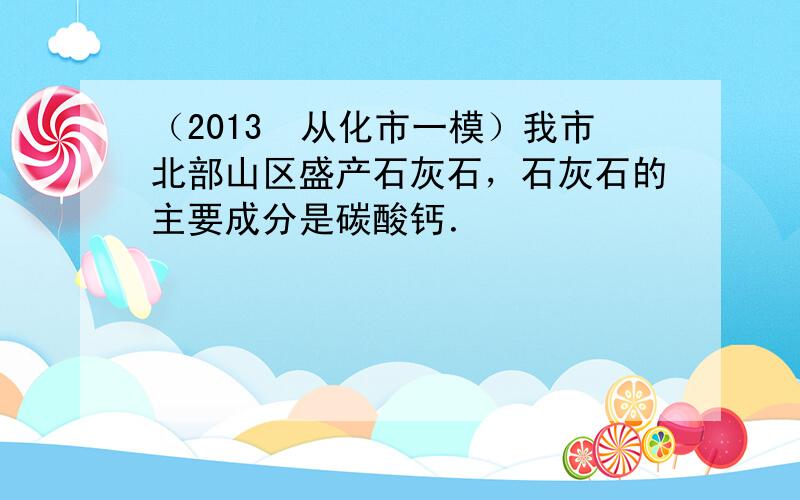 （2013 从化市一模）我市北部山区盛产石灰石，石灰石的主要成分是碳酸钙.